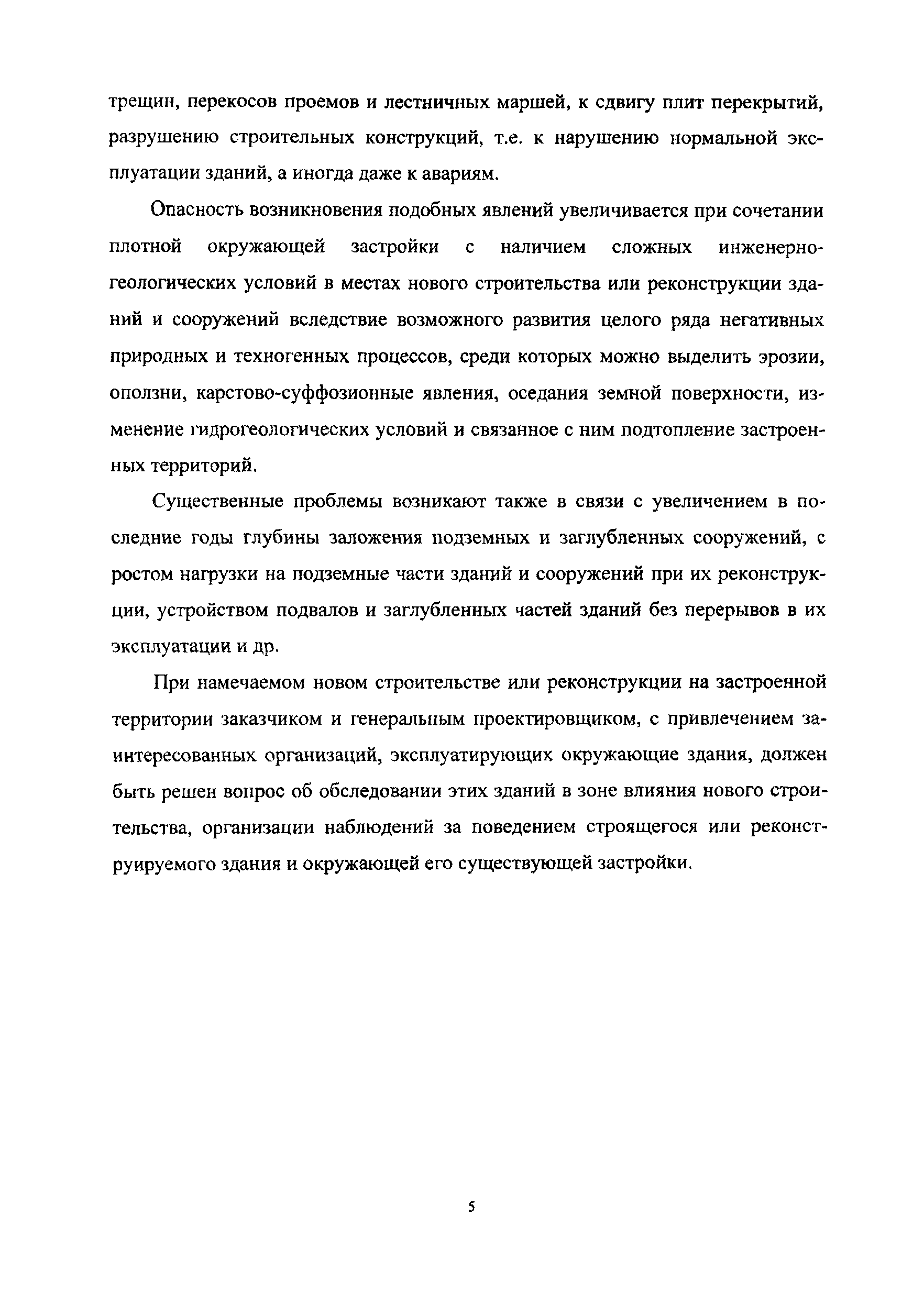 трещин, перекосов проемов и лестничных маршей, к сдвигу плит перекрытий, разрушению строительных конструкций, т.е. к нарушению нормальной эксплуатации зданий, а иногда даже к авариям.

Опасность возникновения подобных явлений увеличивается при сочетании плотной окружающей застройки с наличием сложных инженерно-геологических условий в местах нового строительства или реконструкции зданий и сооружений вследствие возможного развития целого ряда негативных природных и техногенных процессов, среди которых можно выделить эрозии, оползни, карстово-суффозионные явления, оседания земной поверхности, изменение гидрогеологических условий и связанное с ним подтопление застроенных территорий.

Существенные проблемы возникают также в связи с увеличением в последние годы глубины заложения подземных и заглубленных сооружений, с ростом нагрузки на подземные части зданий и сооружений при их реконструкции, устройством подвалов и заглубленных частей зданий без перерывов в их эксплуатации и др.

При намечаемом новом строительстве или реконструкции на застроенной территории заказчиком и генеральным проектировщиком, с привлечением заинтересованных организаций, эксплуатирующих окружающие здания, должен быть решен вопрос об обследовании этих зданий в зоне влияния нового строительства, организации наблюдений за поведением строящегося или реконструируемого здания и окружающей его существующей застройки.

5